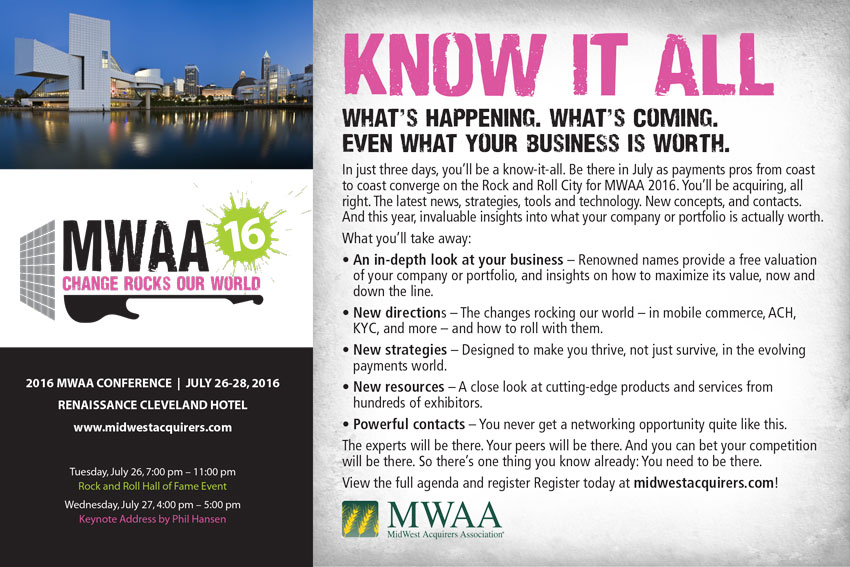 MWAA 16
CHANGE ROCKS OUR WORLD

2016 MWAA CONFERENCE | JULY 26-28, 2016
RENAISSANCE CLEVELAND HOTEL
www.midwestacquirers.com

Tuesday, July 26, 7:00 pm – 11:00 pm
Rock and Roll Hall of Fame Event
Wednesday, July 27, 4:00 pm – 5:00 pm
Keynote Address by Phil Hansen

KNOW IT ALL

WHAT'S HAPPENING. WHAT'S COMING.
EVEN WHAT YOUR BUSINESS IS WORTH.

In just three days, you'll be a know-it-all. Be there in July as payments pros from coast to coast converge on the Rock and Roll City for MWAA 2016. You'll be acquiring, all right. The latest news, strategies, tools and technology. New concepts, and contacts. And this year, invaluable insights into what your company or portfolio is actually worth.

What you'll take away:

• An in-depth look at your business – Renowned names provide a free valuation of your company or portfolio, and insights on how to maximize its value, now and down the line.

• New directions – The changes rocking our world – in mobile commerce, ACH, KYC, and more – and how to roll with them.

• New strategies – Designed to make you thrive, not just survive, in the evolving payments world.

• New resources – A close look at cutting-edge products and services from hundreds of exhibitors.

• Powerful contacts – You never get a networking opportunity quite like this.

The experts will be there. Your peers will be there. And you can bet your competition will be there. So there's one thing you know already: You need to be there.

View the full agenda and register Register today at midwestacquirers.com!

MWAA
MidWest Acquirers Association